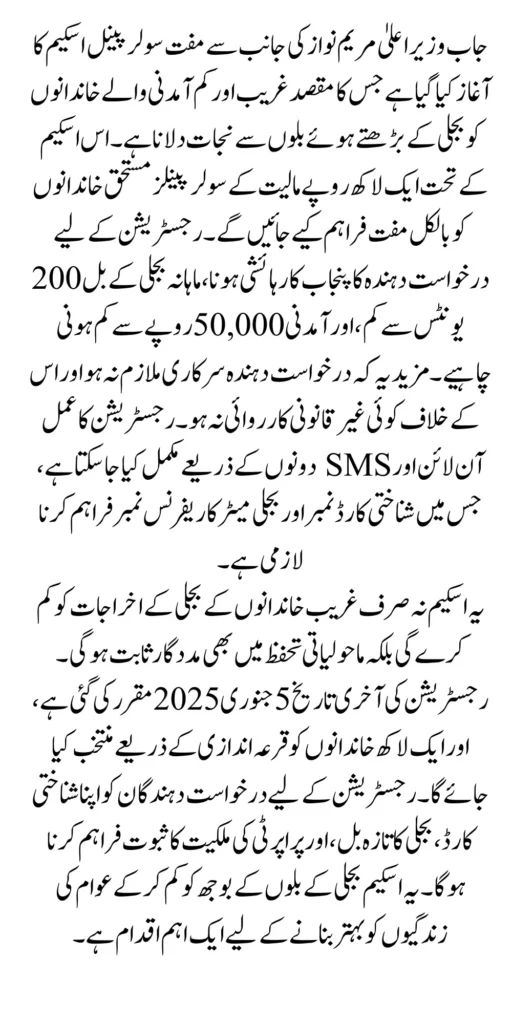 جاب وزیر اعلیٰ مریم نواز کی جانب سے مفت سولر پینل اسکیم کا آغاز کیا گیا ہے جس کا مقصد غریب اور کم آمدنی والے خاندانوں کو بجلی کے بڑھتے ہوئے بلوں سے نجات دلانا ہے۔ اس اسکیم کے تحت ایک لاکھ روپے مالیت کے سولر پینلز مستحق خاندانوں کو بالکل مفت فراہم کیے جائیں گے۔ رجسٹریشن کے لیے درخواست دہندہ کا پنجاب کا رہائشی ہونا، ماہانہ بجلی کے بل 200 یونٹس سے کم، اور آمدنی 50,000 روپے سے کم ہونی چاہیے۔ مزید یہ کہ درخواست دہندہ سرکاری ملازم نہ ہو اور اس کے خلاف کوئی غیر قانونی کارروائی نہ ہو۔ رجسٹریشن کا عمل آن لائن اور SMS دونوں کے ذریعے مکمل کیا جا سکتا ہے، جس میں شناختی کارڈ نمبر اور بجلی میٹر کا ریفرنس نمبر فراہم کرنا لازمی ہے۔

یہ اسکیم نہ صرف غریب خاندانوں کے بجلی کے اخراجات کو کم کرے گی بلکہ ماحولیاتی تحفظ میں بھی مددگار ثابت ہوگی۔ رجسٹریشن کی آخری تاریخ 5 جنوری 2025 مقرر کی گئی ہے، اور ایک لاکھ خاندانوں کو قرعہ اندازی کے ذریعے منتخب کیا جائے گا۔ رجسٹریشن کے لیے درخواست دہندگان کو اپنا شناختی کارڈ، بجلی کا تازہ بل، اور پراپرٹی کی ملکیت کا ثبوت فراہم کرنا ہوگا۔ یہ اسکیم بجلی کے بلوں کے بوجھ کو کم کر کے عوام کی زندگیوں کو بہتر بنانے کے لیے ایک اہم اقدام ہے۔